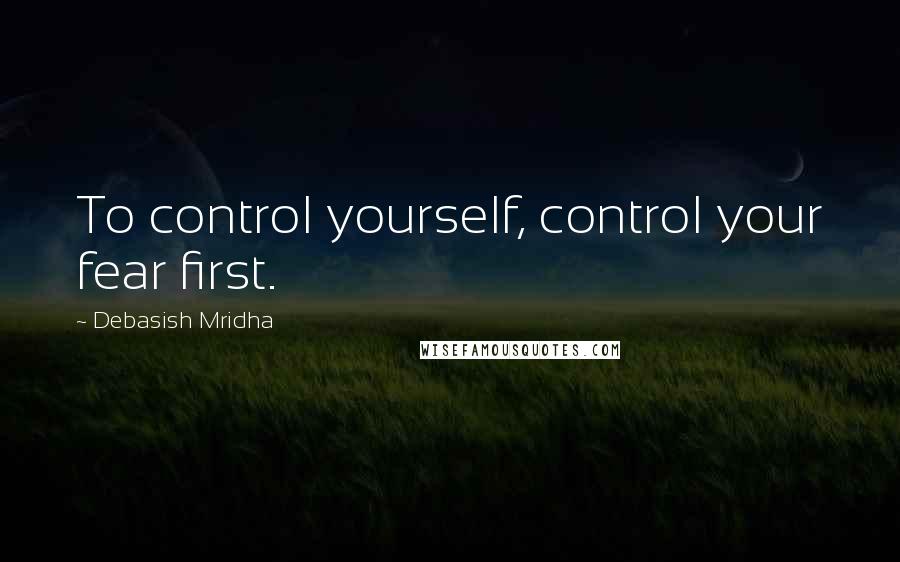 To control yourself, control your fear first.

~ Debasish Mridha

WISEFAMOUSQUOTES.COM